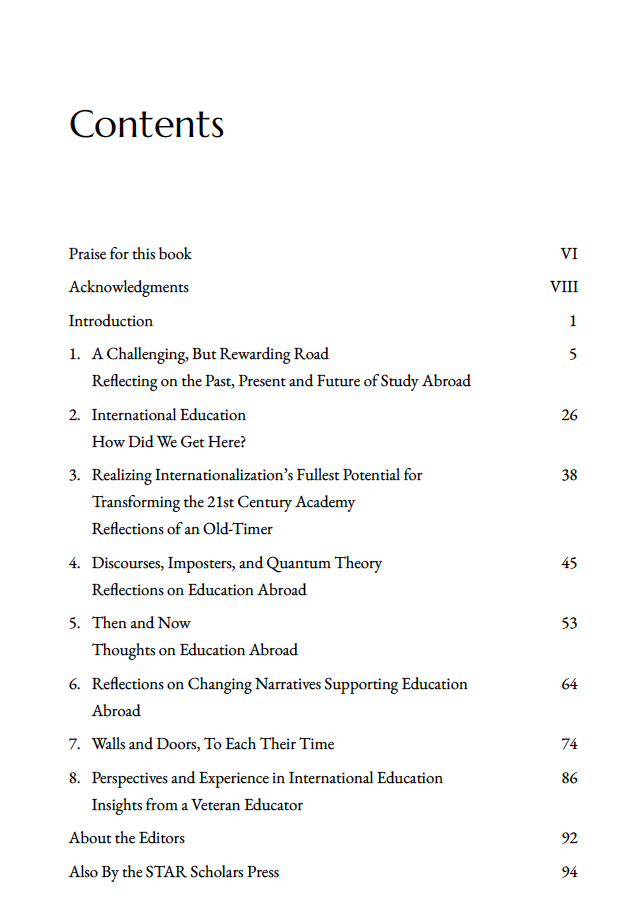 Contents

Praise for this book VI

Acknowledgments VIII

Introduction 1

1. A Challenging, But Rewarding Road 5
Reflecting on the Past, Present and Future of Study Abroad

2. International Education 26
How Did We Get Here?

3. Realizing Internationalization's Fullest Potential for Transforming the 21st Century Academy 38
Reflections of an Old-Timer

4. Discourses, Imposters, and Quantum Theory 45
Reflections on Education Abroad

5. Then and Now 53
Thoughts on Education Abroad

6. Reflections on Changing Narratives Supporting Education Abroad 64

7. Walls and Doors, To Each Their Time 74

8. Perspectives and Experience in International Education 86
Insights from a Veteran Educator

About the Editors 92

Also By the STAR Scholars Press 94